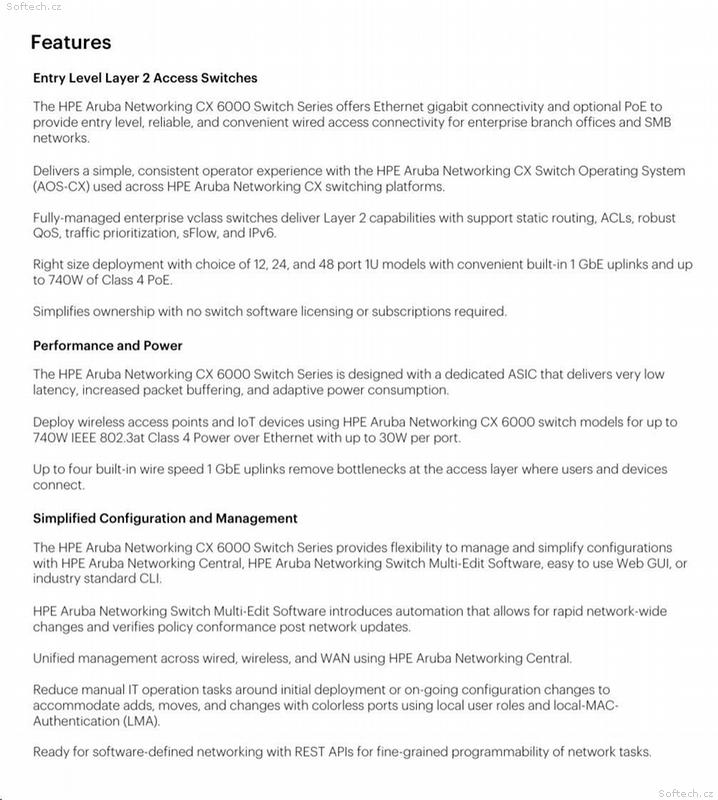 Softech.cz

Features

Entry Level Layer 2 Access Switches

The HPE Aruba Networking CX 6000 Switch Series offers Ethernet gigabit connectivity and optional PoE to provide entry level, reliable, and convenient wired access connectivity for enterprise branch offices and SMB networks.

Delivers a simple, consistent operator experience with the HPE Aruba Networking CX Switch Operating System (AOS-CX) used across HPE Aruba Networking CX switching platforms.

Fully-managed enterprise vclass switches deliver Layer 2 capabilities with support static routing, ACLs, robust QoS, traffic prioritization, sFlow, and IPv6.

Right size deployment with choice of 12, 24, and 48 port 1U models with convenient built-in 1 GbE uplinks and up to 740W of Class 4 PoE.

Simplifies ownership with no switch software licensing or subscriptions required.

Performance and Power

The HPE Aruba Networking CX 6000 Switch Series is designed with a dedicated ASIC that delivers very low latency, increased packet buffering, and adaptive power consumption.

Deploy wireless access points and IoT devices using HPE Aruba Networking CX 6000 switch models for up to 740W IEEE 802.3at Class 4 Power over Ethernet with up to 30W per port.

Up to four built-in wire speed 1 GbE uplinks remove bottlenecks at the access layer where users and devices connect.

Simplified Configuration and Management

The HPE Aruba Networking CX 6000 Switch Series provides flexibility to manage and simplify configurations with HPE Aruba Networking Central, HPE Aruba Networking Switch Multi-Edit Software, easy to use Web GUI, or industry standard CLI.

HPE Aruba Networking Switch Multi-Edit Software introduces automation that allows for rapid network-wide changes and verifies policy conformance post network updates.

Unified management across wired, wireless, and WAN using HPE Aruba Networking Central.

Reduce manual IT operation tasks around initial deployment or on-going configuration changes to accommodate adds, moves, and changes with colorless ports using local user roles and local-MAC-Authentication (LMA).

Ready for software-defined networking with REST APIs for fine-grained programmability of network tasks.

Softech.cz